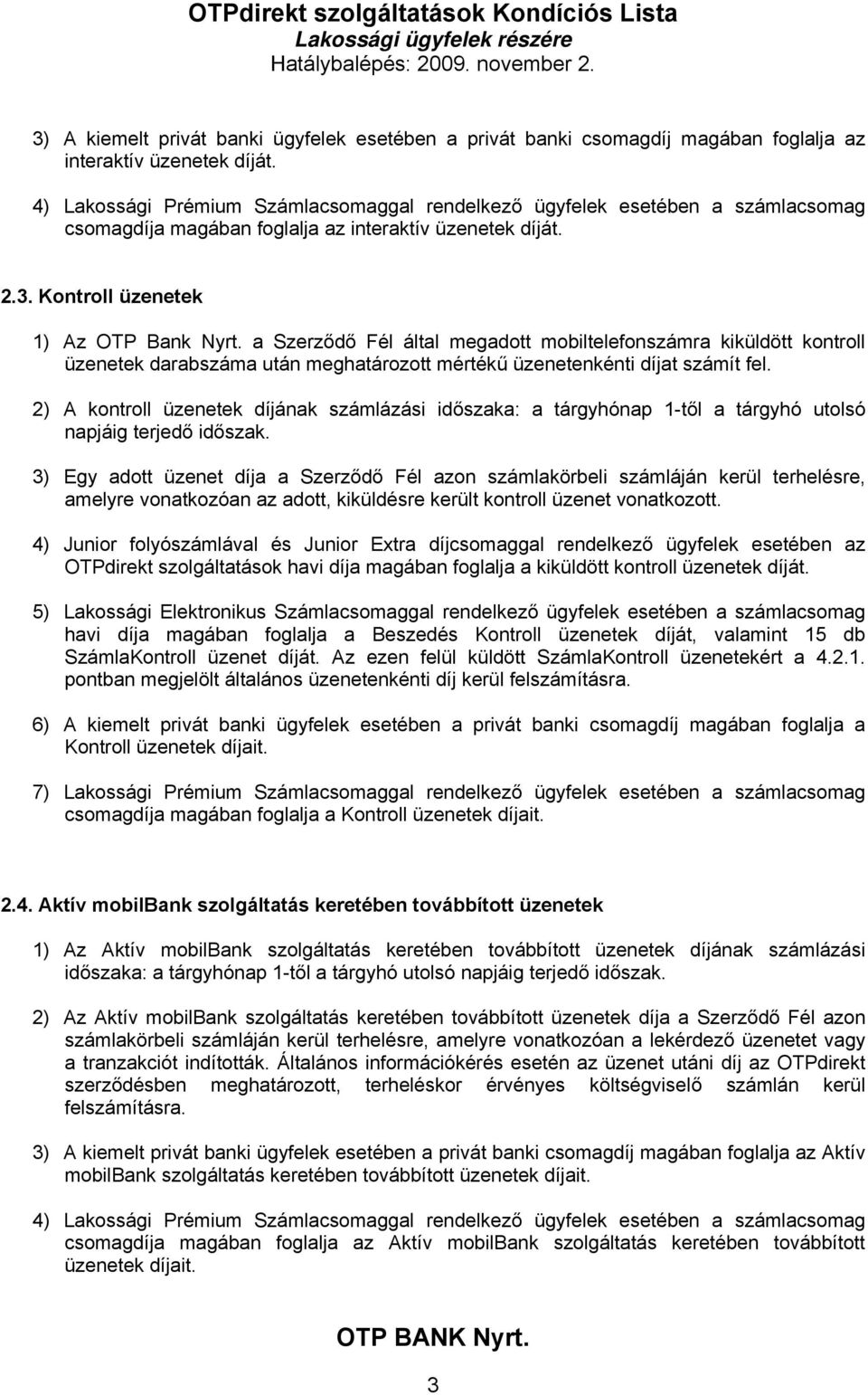 OTPdirekt szolgáltatások Kondíciós Lista
Lakossági ügyfelek részére
Hatálybalépés: 2009. november 2.

3) A kiemelt privát banki ügyfelek esetében a privát banki csomagdíj magában foglalja az interaktív üzenetek díját.

4) Lakossági Prémium Számlacsomaggal rendelkező ügyfelek esetében a számlacsomag csomagdíja magában foglalja az interaktív üzenetek díját.

2.3. Kontroll üzenetek

1) Az OTP Bank Nyrt. a Szerződő Fél által megadott mobiltelefonszámra kiküldött kontroll üzenetek darabszáma után meghatározott mértékű üzenetenkénti díjat számít fel.

2) A kontroll üzenetek díjának számlázási időszaka: a tárgyhónap 1-től a tárgyhó utolsó napjáig terjedő időszak.

3) Egy adott üzenet díja a Szerződő Fél azon számlakörbeli számláján kerül terhelésre, amelyre vonatkozóan az adott, kiküldésre került kontroll üzenet vonatkozott.

4) Junior folyószámlával és Junior Extra díjcsomaggal rendelkező ügyfelek esetében az OTPdirekt szolgáltatások havi díja magában foglalja a kiküldött kontroll üzenetek díját.

5) Lakossági Elektronikus Számlacsomaggal rendelkező ügyfelek esetében a számlacsomag havi díja magában foglalja a Beszedés Kontroll üzenetek díját, valamint 15 db SzámlaKontroll üzenet díját. Az ezen felül küldött SzámlaKontroll üzenetekért a 4.2.1. pontban megjelölt általános üzenetenkénti díj kerül felszámításra.

6) A kiemelt privát banki ügyfelek esetében a privát banki csomagdíj magában foglalja a Kontroll üzenetek díjait.

7) Lakossági Prémium Számlacsomaggal rendelkező ügyfelek esetében a számlacsomag csomagdíja magában foglalja a Kontroll üzenetek díjait.

2.4. Aktív mobilBank szolgáltatás keretében továbbított üzenetek

1) Az Aktív mobilBank szolgáltatás keretében továbbított üzenetek díjának számlázási időszaka: a tárgyhónap 1-től a tárgyhó utolsó napjáig terjedő időszak.

2) Az Aktív mobilBank szolgáltatás keretében továbbított üzenetek díja a Szerződő Fél azon számlakörbeli számláján kerül terhelésre, amelyre vonatkozóan a lekérdező üzenetet vagy a tranzakciót indították. Általános információkérés esetén az üzenet utáni díj az OTPdirekt szerződésben meghatározott, terheléskor érvényes költségviselő számlán kerül felszámításra.

3) A kiemelt privát banki ügyfelek esetében a privát banki csomagdíj magában foglalja az Aktív mobilBank szolgáltatás keretében továbbított üzenetek díjait.

4) Lakossági Prémium Számlacsomaggal rendelkező ügyfelek esetében a számlacsomag csomagdíja magában foglalja az Aktív mobilBank szolgáltatás keretében továbbított üzenetek díjait.

OTP BANK Nyrt.
3